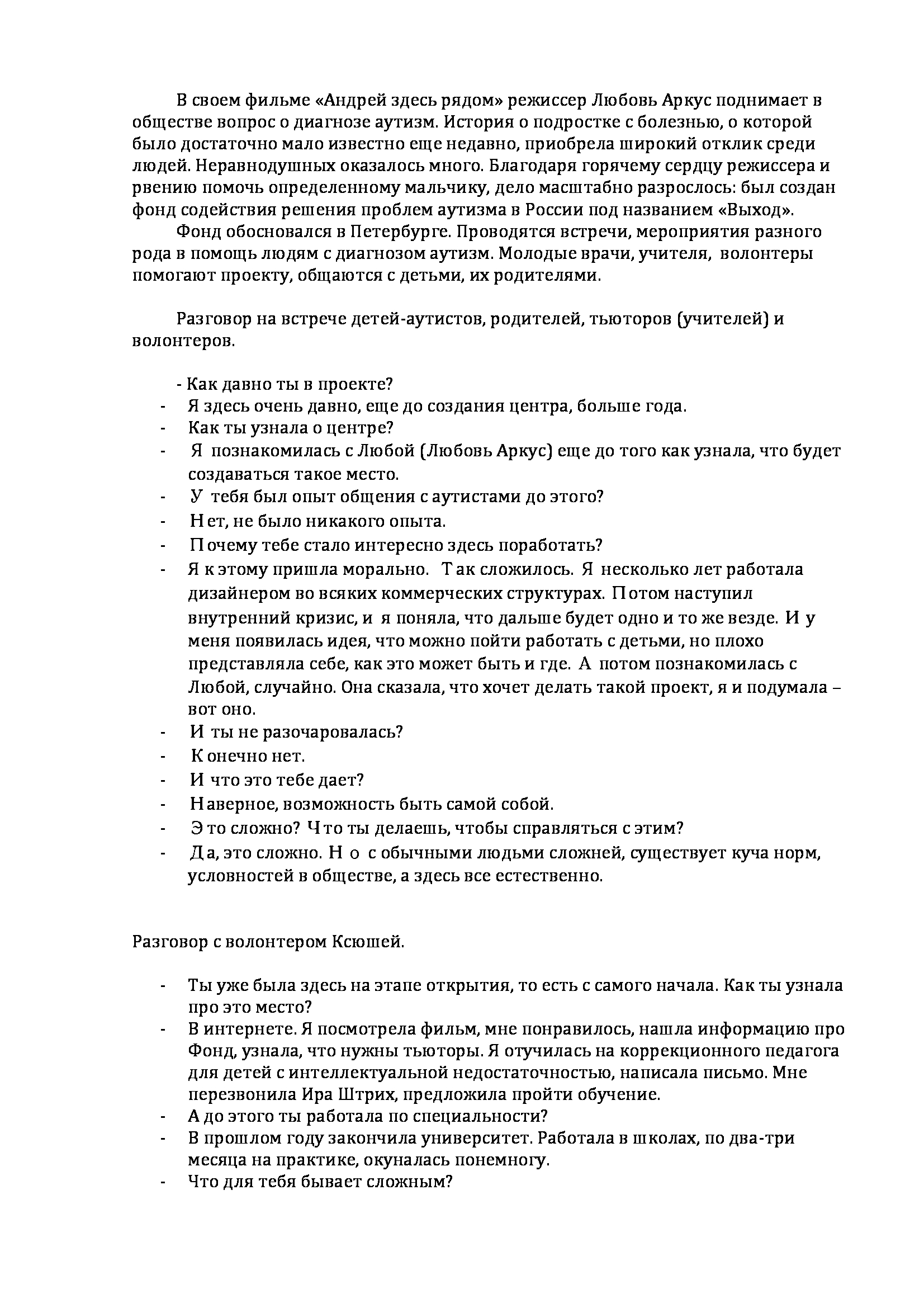 В своем фильме «Андрей здесь рядом» режиссер Любовь Аркус поднимает в обществе вопрос о диагнозе аутизм. История о подростке с болезнью, о которой было достаточно мало известно еще недавно, приобрела широкий отклик среди людей. Неравнодушных оказалось много. Благодаря горячему сердцу режиссера и рвению помочь определенному мальчику, дело масштабно разрослось: был создан фонд содействия решения проблем аутизма в России под названием «Выход».

Фонд обосновался в Петербурге. Проводятся встречи, мероприятия разного рода в помощь людям с диагнозом аутизм. Молодые врачи, учителя, волонтеры помогают проекту, общаются с детьми, их родителями.

Разговор на встрече детей-аутистов, родителей, тьюторов (учителей) и волонтеров.

- Как давно ты в проекте?
- Я здесь очень давно, еще до создания центра, больше года.
- Как ты узнала о центре?
- Я познакомилась с Любой (Любовь Аркус) еще до того как узнала, что будет создаваться такое место.
- У тебя был опыт общения с аутистами до этого?
- Нет, не было никакого опыта.
- Почему тебе стало интересно здесь поработать?
- Я к этому пришла морально. Так сложилось. Я несколько лет работала дизайнером во всяких коммерческих структурах. Потом наступил внутренний кризис, и я поняла, что дальше будет одно и то же везде. И у меня появилась идея, что можно пойти работать с детьми, но плохо представляла себе, как это может быть и где. А потом познакомилась с Любой, случайно. Она сказала, что хочет делать такой проект, я и подумала – вот оно.
- И ты не разочаровалась?
- Конечно нет.
- И что это тебе дает?
- Наверное, возможность быть самой собой.
- Это сложно? Что ты делаешь, чтобы справляться с этим?
- Да, это сложно. Но с обычными людьми сложней, существует куча норм, условностей в обществе, а здесь все естественно.

Разговор с волонтером Ксюшей.

- Ты уже была здесь на этапе открытия, то есть с самого начала. Как ты узнала про это место?
- В интернете. Я посмотрела фильм, мне понравилось, нашла информацию про Фонд, узнала, что нужны тьюторы. Я отучилась на коррекционного педагога для детей с интеллектуальной недостаточностью, написала письмо. Мне перезвонила Ира Штрих, предложила пройти обучение.
- А до этого ты работала по специальности?
- В прошлом году закончила университет. Работала в школах, по два-три месяца на практике, окуналась понемногу.
- Что для тебя бывает сложным?